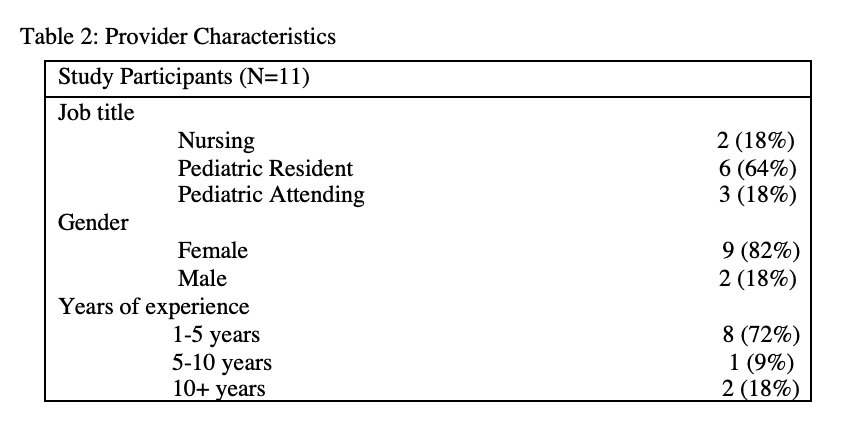 Table 2: Provider Characteristics

| Study Participants (N=11) | |
|---|---|
| Job title | |
| Nursing | 2 (18%) |
| Pediatric Resident | 6 (64%) |
| Pediatric Attending | 3 (18%) |
| Gender | |
| Female | 9 (82%) |
| Male | 2 (18%) |
| Years of experience | |
| 1-5 years | 8 (72%) |
| 5-10 years | 1 (9%) |
| 10+ years | 2 (18%) |